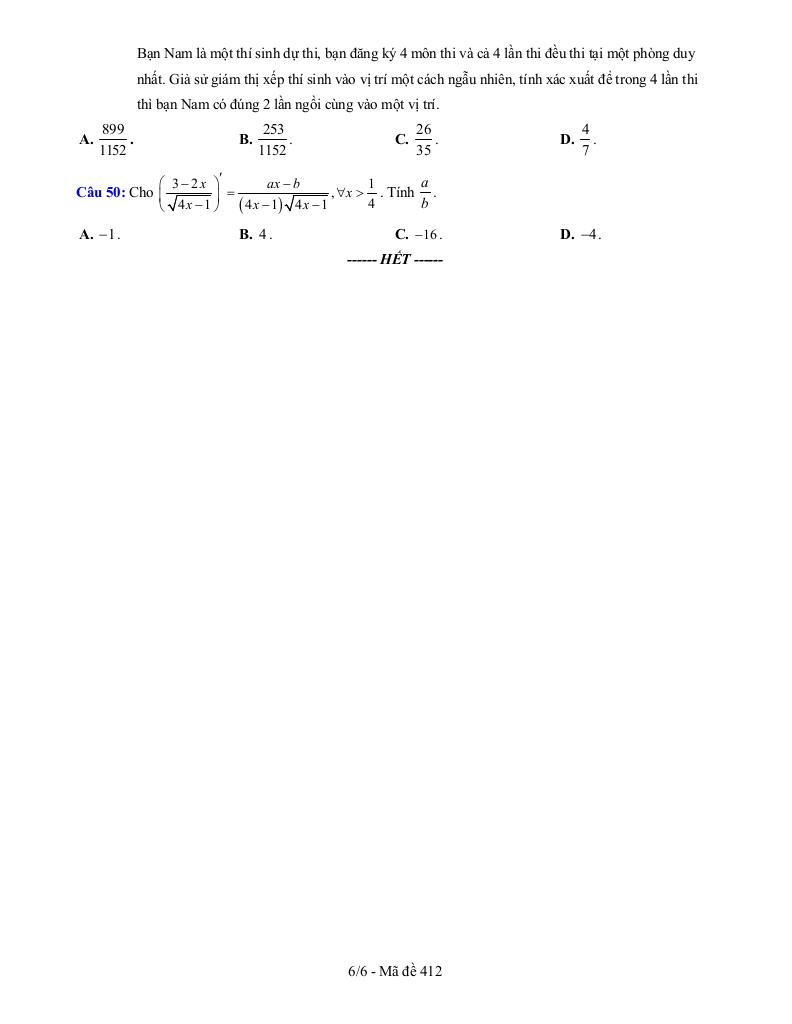 Bạn Nam là một thí sinh dự thi, bạn đăng ký 4 môn thi và cả 4 lần thi đều thi tại một phòng duy nhất. Giả sử giám thị xếp thí sinh vào vị trí một cách ngẫu nhiên, tính xác xuất để trong 4 lần thi thì bạn Nam có đúng 2 lần ngồi cùng vào một vị trí.

A. $\frac{899}{1152}$.
B. $\frac{253}{1152}$.
C. $\frac{26}{35}$.
D. $\frac{4}{7}$.

Câu 50: Cho $\left(\frac{3-2x}{\sqrt{4x-1}}\right)' = \frac{ax-b}{(4x-1)\sqrt{4x-1}}, \forall x > \frac{1}{4}$. Tính $\frac{a}{b}$.

A. $-1$.
B. $4$.
C. $-16$.
D. $-4$.

------ HẾT ------

6/6 - Mã đề 412